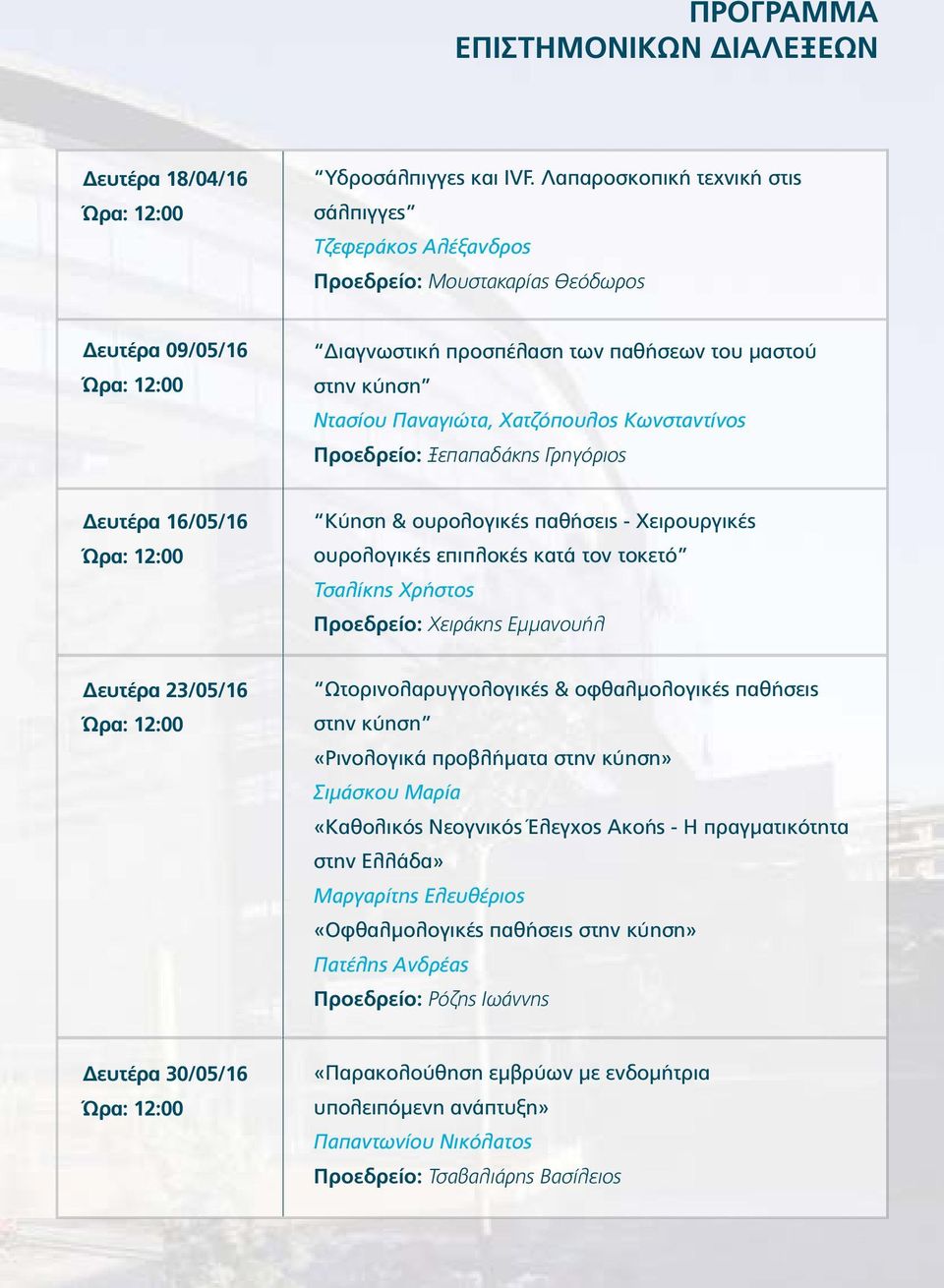 ΠΡΟΓΡΑΜΜΑ
ΕΠΙΣΤΗΜΟΝΙΚΩΝ ΔΙΑΛΕΞΕΩΝ

| | |
|---|---|
| Δευτέρα 18/04/16 Ώρα: 12:00 | "Υδροσάλπιγγες και IVF. Λαπαροσκοπική τεχνική στις σάλπιγγες" Τζεφεράκος Αλέξανδρος Προεδρείο: Μουστακαρίας Θεόδωρος |
| Δευτέρα 09/05/16 Ώρα: 12:00 | "Διαγνωστική προσπέλαση των παθήσεων του μαστού στην κύηση" Ντασίου Παναγιώτα, Χατζόπουλος Κωνσταντίνος Προεδρείο: Ξεπαπαδάκης Γρηγόριος |
| Δευτέρα 16/05/16 Ώρα: 12:00 | "Κύηση & ουρολογικές παθήσεις - Χειρουργικές ουρολογικές επιπλοκές κατά τον τοκετό" Τσαλίκης Χρήστος Προεδρείο: Χειράκης Εμμανουήλ |
| Δευτέρα 23/05/16 Ώρα: 12:00 | "Ωτορινολαρυγγολογικές & οφθαλμολογικές παθήσεις στην κύηση" «Ρινολογικά προβλήματα στην κύηση» Σιμάσκου Μαρία «Καθολικός Νεογνικός Έλεγχος Ακοής - Η πραγματικότητα στην Ελλάδα» Μαργαρίτης Ελευθέριος «Οφθαλμολογικές παθήσεις στην κύηση» Πατέλης Ανδρέας Προεδρείο: Ρόζης Ιωάννης |
| Δευτέρα 30/05/16 Ώρα: 12:00 | «Παρακολούθηση εμβρύων με ενδομήτρια υπολειπόμενη ανάπτυξη» Παπαντωνίου Νικόλαος Προεδρείο: Τσαβαλιάρης Βασίλειος |